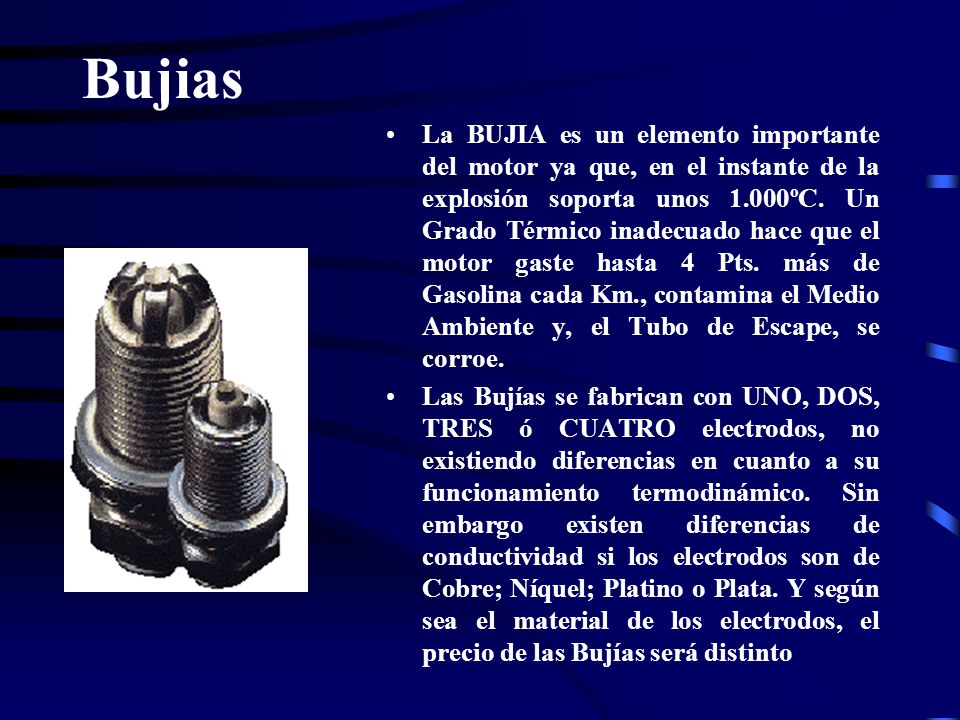 Bujias

• La BUJIA es un elemento importante del motor ya que, en el instante de la explosión soporta unos 1.000ºC. Un Grado Térmico inadecuado hace que el motor gaste hasta 4 Pts. más de Gasolina cada Km., contamina el Medio Ambiente y, el Tubo de Escape, se corroe.

• Las Bujías se fabrican con UNO, DOS, TRES ó CUATRO electrodos, no existiendo diferencias en cuanto a su funcionamiento termodinámico. Sin embargo existen diferencias de conductividad si los electrodos son de Cobre; Níquel; Platino o Plata. Y según sea el material de los electrodos, el precio de las Bujías será distinto